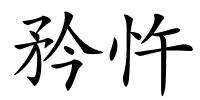 矜忤